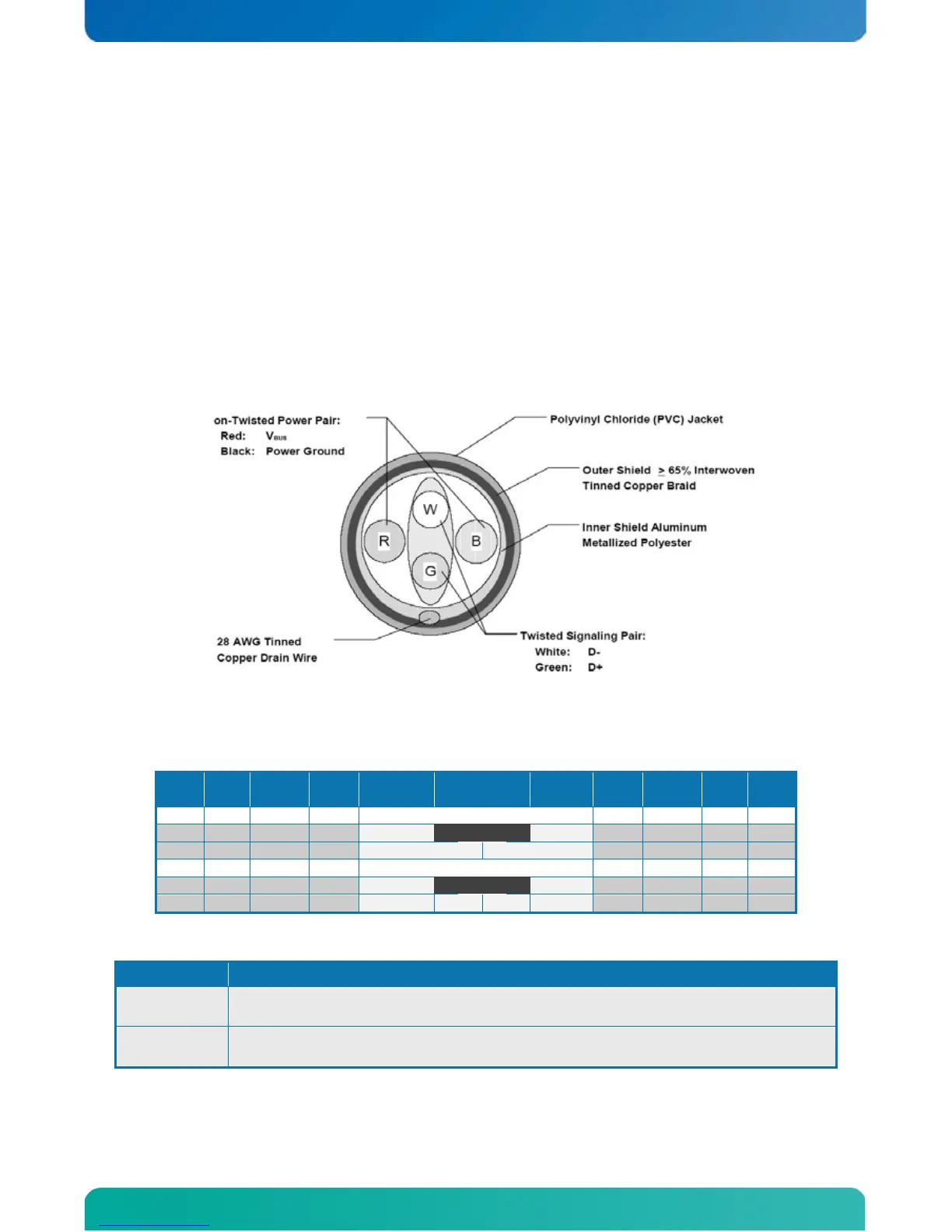 on-Twisted Power Pair:
Red: $V_{BUS}$
Black: Power Ground

Polyvinyl Chloride (PVC) Jacket

Outer Shield $\geq$ 65% Interwoven Tinned Copper Braid

Inner Shield Aluminum Metallized Polyester

W

R

B

G

28 AWG Tinned Copper Drain Wire

Twisted Signaling Pair:
White: D-
Green: D+